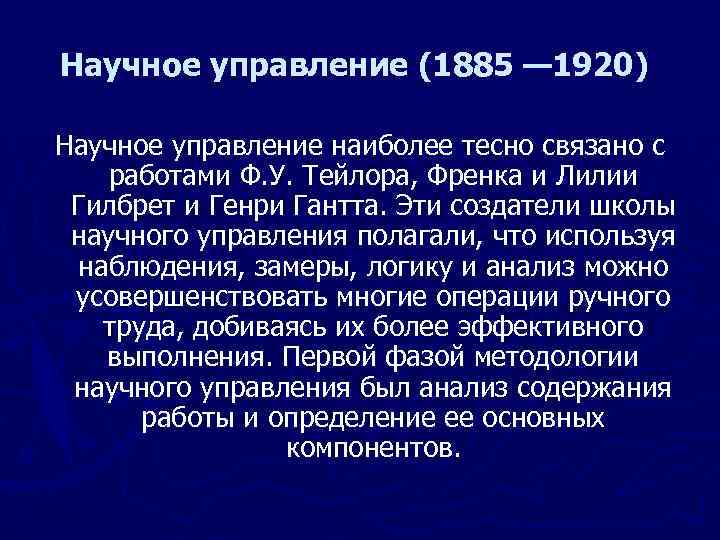 Научное управление (1885 —1920)

Научное управление наиболее тесно связано с работами Ф.У. Тейлора, Френка и Лилии Гилбрет и Генри Гантта. Эти создатели школы научного управления полагали, что используя наблюдения, замеры, логику и анализ можно усовершенствовать многие операции ручного труда, добиваясь их более эффективного выполнения. Первой фазой методологии научного управления был анализ содержания работы и определение ее основных компонентов.